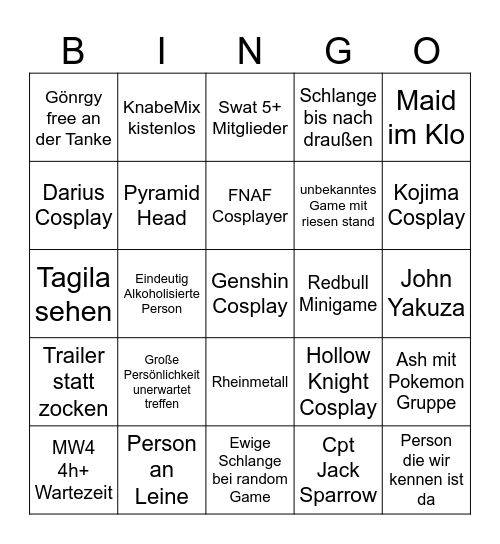 | B | I | N | G | O |
|---|---|---|---|---|
| Gönrgy free an der Tanke | KnabeMix kistenlos | Swat 5+ Mitglieder | Schlange bis nach draußen | Maid im Klo |
| Darius Cosplay | Pyramid Head | FNAF Cosplayer | unbekanntes Game mit riesen stand | Kojima Cosplay |
| Tagila sehen | Eindeutig Alkoholisierte Person | Genshin Cosplay | Redbull Minigame | John Yakuza |
| Trailer statt zocken | Große Persönlichkeit unerwartet treffen | Rheinmetall | Hollow Knight Cosplay | Ash mit Pokemon Gruppe |
| MW4 4h+ Wartezeit | Person an Leine | Ewige Schlange bei random Game | Cpt Jack Sparrow | Person die wir kennen ist da |